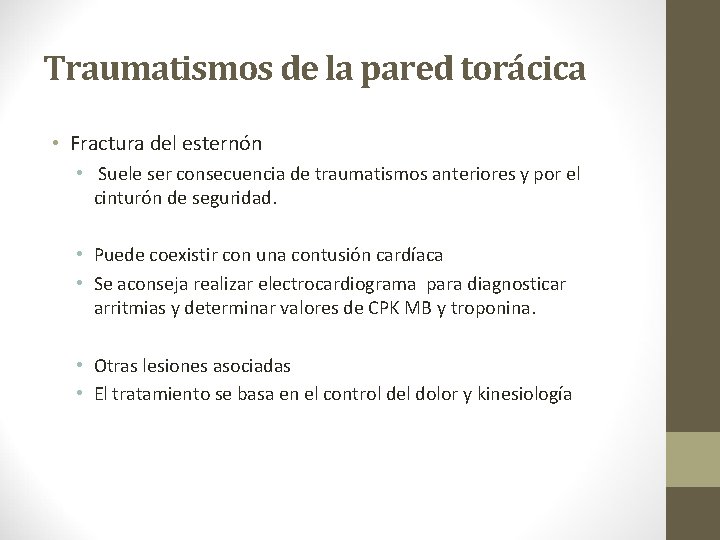 Traumatismos de la pared torácica

• Fractura del esternón
  • Suele ser consecuencia de traumatismos anteriores y por el cinturón de seguridad.

  • Puede coexistir con una contusión cardíaca
  • Se aconseja realizar electrocardiograma para diagnosticar arritmias y determinar valores de CPK MB y troponina.

  • Otras lesiones asociadas
  • El tratamiento se basa en el control del dolor y kinesiología